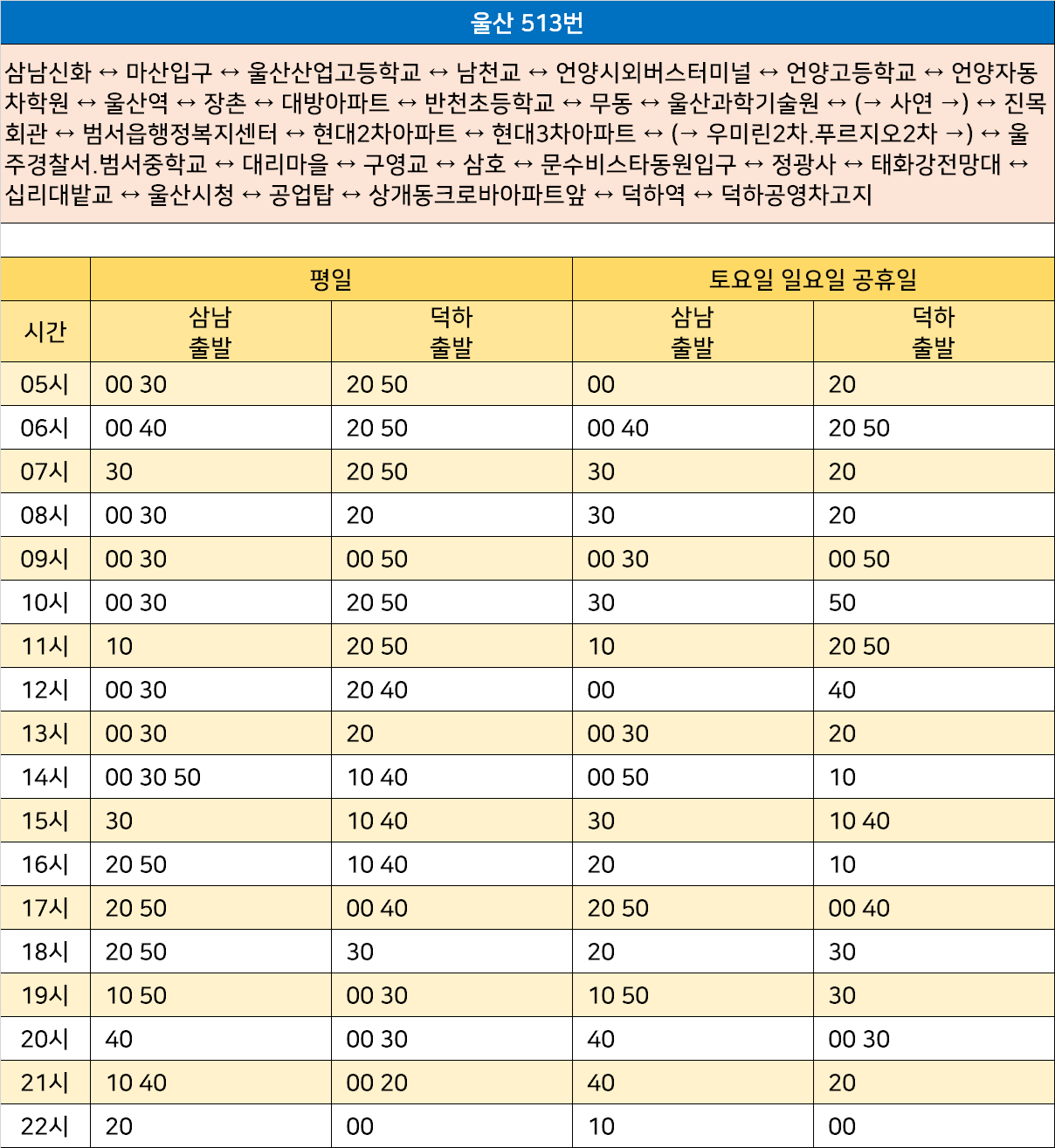 울산 513번

삼남신화 ↔ 마산입구 ↔ 울산산업고등학교 ↔ 남천교 ↔ 언양시외버스터미널 ↔ 언양고등학교 ↔ 언양자동차학원 ↔ 울산역 ↔ 장촌 ↔ 대방아파트 ↔ 반천초등학교 ↔ 무동 ↔ 울산과학기술원 ↔ (→ 사연 →) ↔ 진목회관 ↔ 범서읍행정복지센터 ↔ 현대2차아파트 ↔ 현대3차아파트 ↔ (→ 우미린2차.푸르지오2차 →) ↔ 울주경찰서.범서중학교 ↔ 대리마을 ↔ 구영교 ↔ 삼호 ↔ 문수비스타동원입구 ↔ 정광사 ↔ 태화강전망대 ↔ 십리대밭교 ↔ 울산시청 ↔ 공업탑 ↔ 상개동크로바아파트앞 ↔ 덕하역 ↔ 덕하공영차고지

| | 평일 | | 토요일 일요일 공휴일 | |
|---|---|---|---|---|
| 시간 | 삼남 출발 | 덕하 출발 | 삼남 출발 | 덕하 출발 |
| 05시 | 00 30 | 20 50 | 00 | 20 |
| 06시 | 00 40 | 20 50 | 00 40 | 20 50 |
| 07시 | 30 | 20 50 | 30 | 20 |
| 08시 | 00 30 | 20 | 30 | 20 |
| 09시 | 00 30 | 00 50 | 00 30 | 00 50 |
| 10시 | 00 30 | 20 50 | 30 | 50 |
| 11시 | 10 | 20 50 | 10 | 20 50 |
| 12시 | 00 30 | 20 40 | 00 | 40 |
| 13시 | 00 30 | 20 | 00 30 | 20 |
| 14시 | 00 30 50 | 10 40 | 00 50 | 10 |
| 15시 | 30 | 10 40 | 30 | 10 40 |
| 16시 | 20 50 | 10 40 | 20 | 10 |
| 17시 | 20 50 | 00 40 | 20 50 | 00 40 |
| 18시 | 20 50 | 30 | 20 | 30 |
| 19시 | 10 50 | 00 30 | 10 50 | 30 |
| 20시 | 40 | 00 30 | 40 | 00 30 |
| 21시 | 10 40 | 00 20 | 40 | 20 |
| 22시 | 20 | 00 | 10 | 00 |